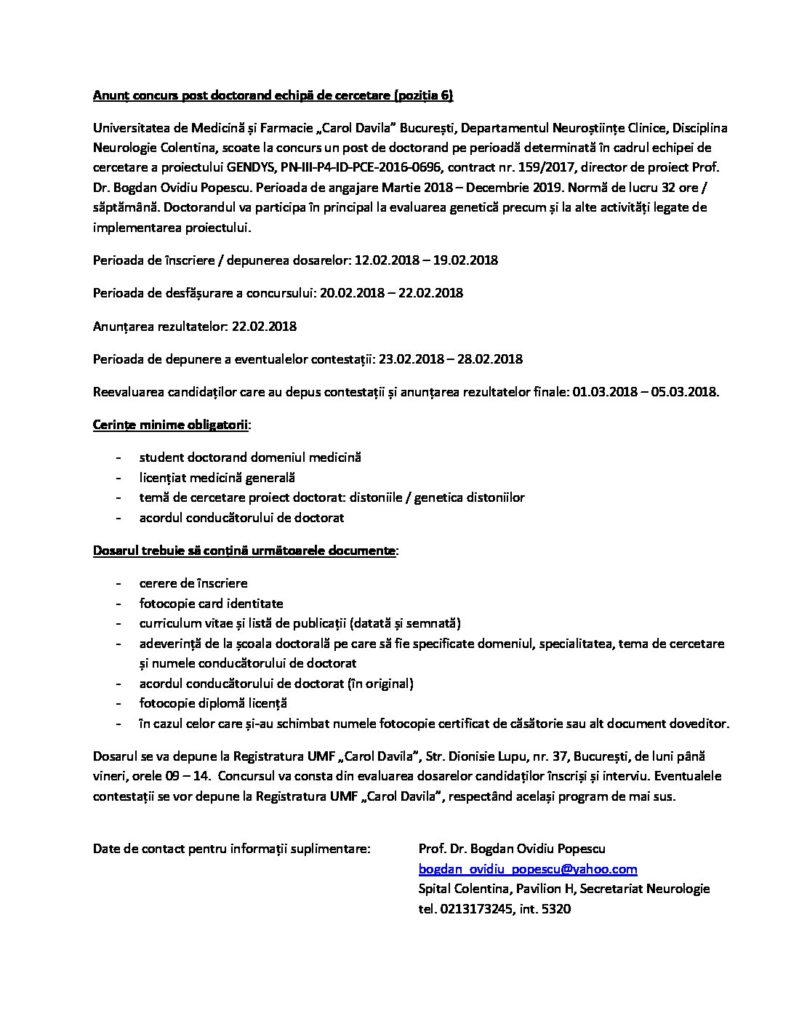 Anunț concurs post doctorand echipă de cercetare (poziția 6)

Universitatea de Medicină și Farmacie „Carol Davila" București, Departamentul Neuroștiințe Clinice, Disciplina Neurologie Colentina, scoate la concurs un post de doctorand pe perioadă determinată în cadrul echipei de cercetare a proiectului GENDYS, PN-III-P4-ID-PCE-2016-0696, contract nr. 159/2017, director de proiect Prof. Dr. Bogdan Ovidiu Popescu. Perioada de angajare Martie 2018 – Decembrie 2019. Normă de lucru 32 ore / săptămână. Doctorandul va participa în principal la evaluarea genetică precum și la alte activități legate de implementarea proiectului.

Perioada de înscriere / depunerea dosarelor: 12.02.2018 – 19.02.2018

Perioada de desfășurare a concursului: 20.02.2018 – 22.02.2018

Anunțarea rezultatelor: 22.02.2018

Perioada de depunere a eventualelor contestații: 23.02.2018 – 28.02.2018

Reevaluarea candidaților care au depus contestații și anunțarea rezultatelor finale: 01.03.2018 – 05.03.2018.

Cerințe minime obligatorii:

- student doctorand domeniul medicină
- licențiat medicină generală
- temă de cercetare proiect doctorat: distoniile / genetica distoniilor
- acordul conducătorului de doctorat

Dosarul trebuie să conțină următoarele documente:

- cerere de înscriere
- fotocopie card identitate
- curriculum vitae și listă de publicații (datată și semnată)
- adeverință de la școala doctorală pe care să fie specificate domeniul, specialitatea, tema de cercetare și numele conducătorului de doctorat
- acordul conducătorului de doctorat (în original)
- fotocopie diplomă licență
- în cazul celor care și-au schimbat numele fotocopie certificat de căsătorie sau alt document doveditor.

Dosarul se va depune la Registratura UMF „Carol Davila", Str. Dionisie Lupu, nr. 37, București, de luni până vineri, orele 09 – 14. Concursul va consta din evaluarea dosarelor candidaților înscriși și interviu. Eventualele contestații se vor depune la Registratura UMF „Carol Davila", respectând același program de mai sus.

Date de contact pentru informații suplimentare:

Prof. Dr. Bogdan Ovidiu Popescu
bogdan_ovidiu_popescu@yahoo.com
Spital Colentina, Pavilion H, Secretariat Neurologie
tel. 0213173245, int. 5320